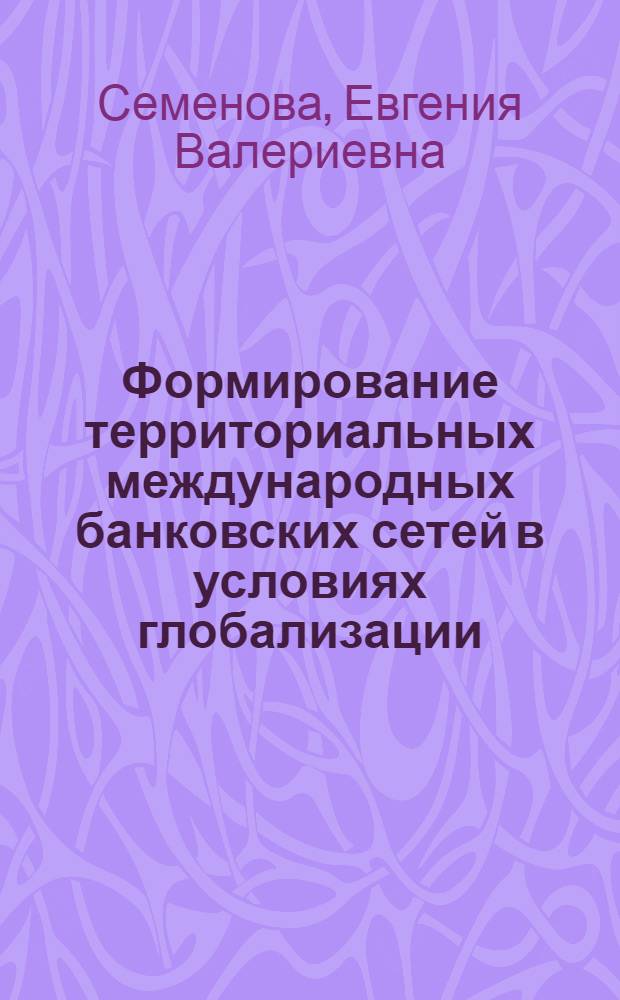 Семенова, Евгения Валериевна

Формирование территориальных международных банковских сетей в условиях глобализации